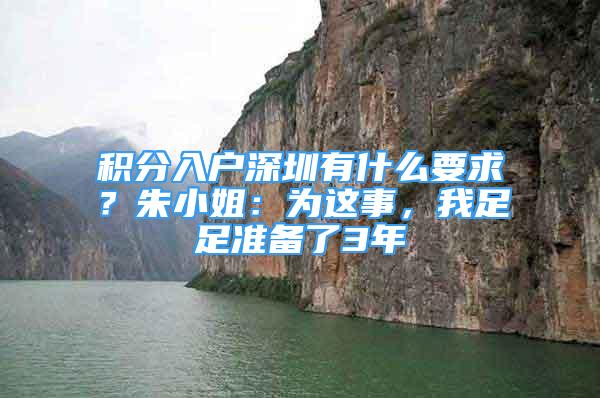 积分入户深圳有什么要求？朱小姐：为这事，我足足准备了3年